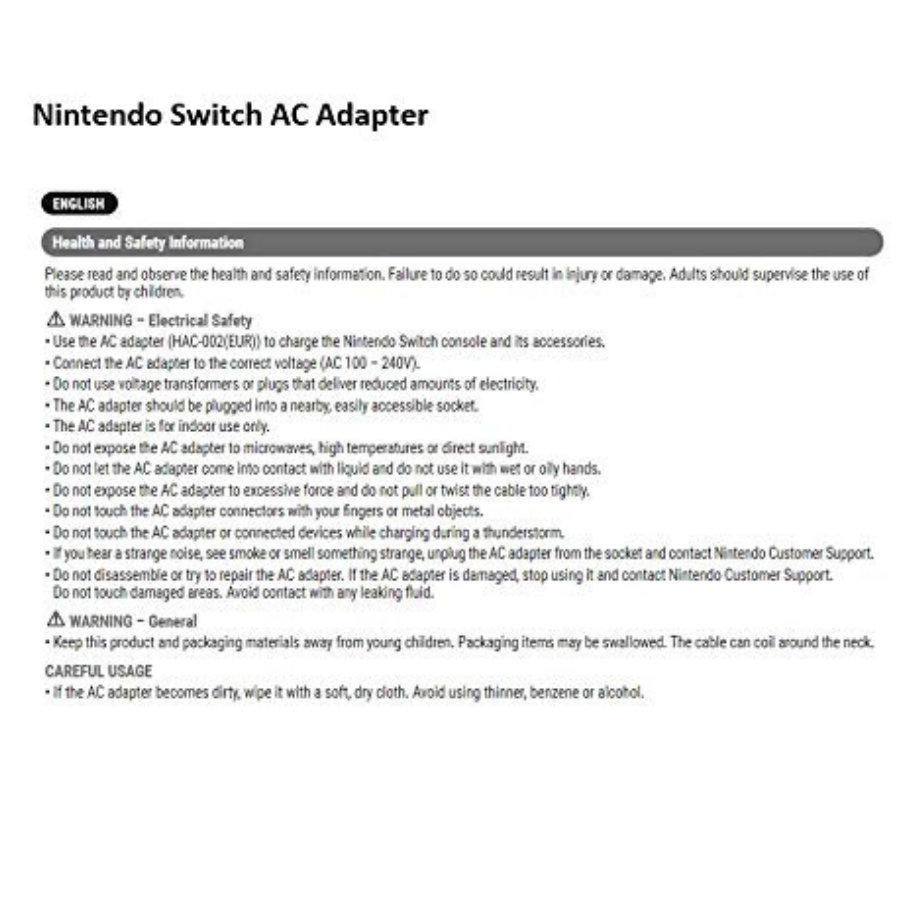 Nintendo Switch AC Adapter

ENGLISH

Health and Safety Information

Please read and observe the health and safety information. Failure to do so could result in injury or damage. Adults should supervise the use of this product by children.

⚠ WARNING – Electrical Safety
• Use the AC adapter (HAC-002(EUR)) to charge the Nintendo Switch console and its accessories.
• Connect the AC adapter to the correct voltage (AC 100 – 240V).
• Do not use voltage transformers or plugs that deliver reduced amounts of electricity.
• The AC adapter should be plugged into a nearby, easily accessible socket.
• The AC adapter is for indoor use only.
• Do not expose the AC adapter to microwaves, high temperatures or direct sunlight.
• Do not let the AC adapter come into contact with liquid and do not use it with wet or oily hands.
• Do not expose the AC adapter to excessive force and do not pull or twist the cable too tightly.
• Do not touch the AC adapter connectors with your fingers or metal objects.
• Do not touch the AC adapter or connected devices while charging during a thunderstorm.
• If you hear a strange noise, see smoke or smell something strange, unplug the AC adapter from the socket and contact Nintendo Customer Support.
• Do not disassemble or try to repair the AC adapter. If the AC adapter is damaged, stop using it and contact Nintendo Customer Support. Do not touch damaged areas. Avoid contact with any leaking fluid.

⚠ WARNING – General
• Keep this product and packaging materials away from young children. Packaging items may be swallowed. The cable can coil around the neck.

CAREFUL USAGE
• If the AC adapter becomes dirty, wipe it with a soft, dry cloth. Avoid using thinner, benzene or alcohol.